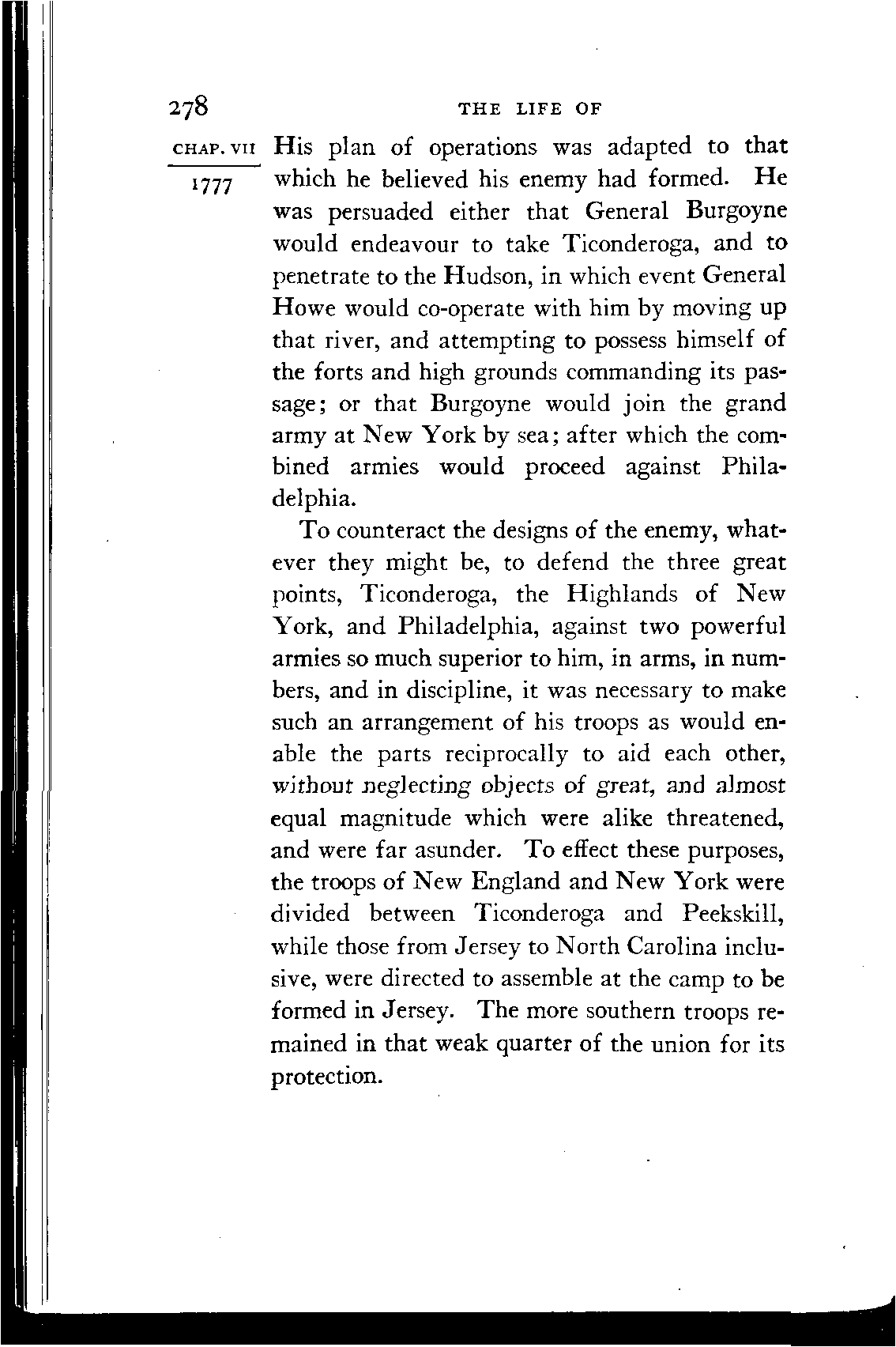 278 THE LIFE OF

CHAP. VII
1777

His plan of operations was adapted to that which he believed his enemy had formed. He was persuaded either that General Burgoyne would endeavour to take Ticonderoga, and to penetrate to the Hudson, in which event General Howe would co-operate with him by moving up that river, and attempting to possess himself of the forts and high grounds commanding its passage; or that Burgoyne would join the grand army at New York by sea; after which the combined armies would proceed against Philadelphia.

To counteract the designs of the enemy, whatever they might be, to defend the three great points, Ticonderoga, the Highlands of New York, and Philadelphia, against two powerful armies so much superior to him, in arms, in numbers, and in discipline, it was necessary to make such an arrangement of his troops as would enable the parts reciprocally to aid each other, without neglecting objects of great, and almost equal magnitude which were alike threatened, and were far asunder. To effect these purposes, the troops of New England and New York were divided between Ticonderoga and Peekskill, while those from Jersey to North Carolina inclusive, were directed to assemble at the camp to be formed in Jersey. The more southern troops remained in that weak quarter of the union for its protection.